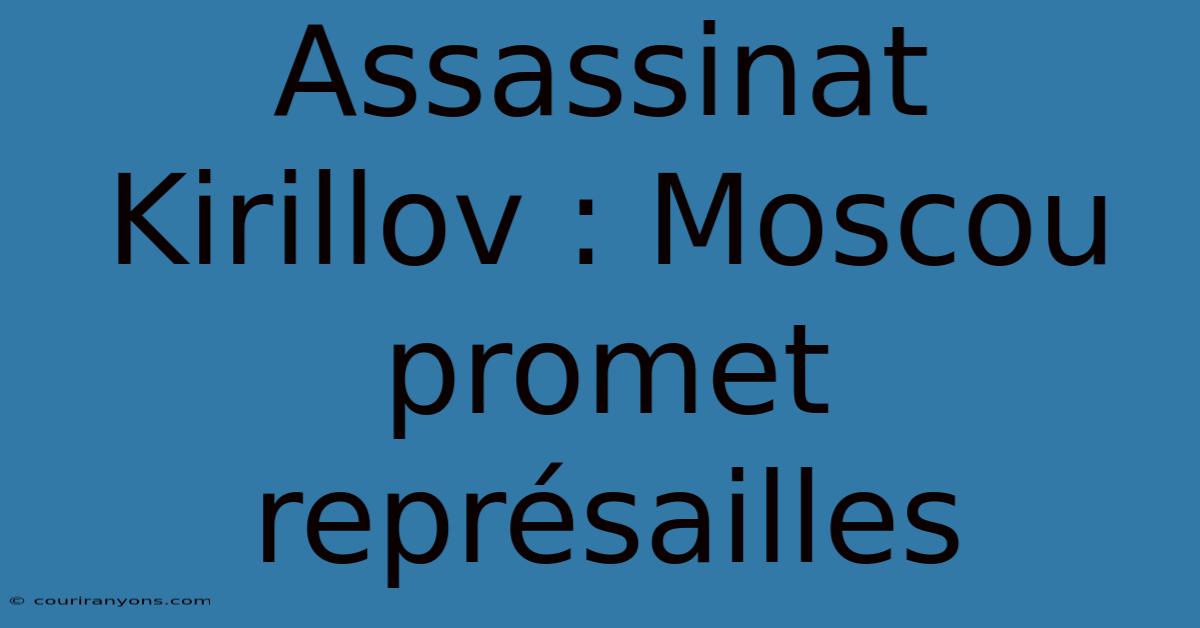 Assassinat Kirillov : Moscou promet représailles

© couriranyons.com